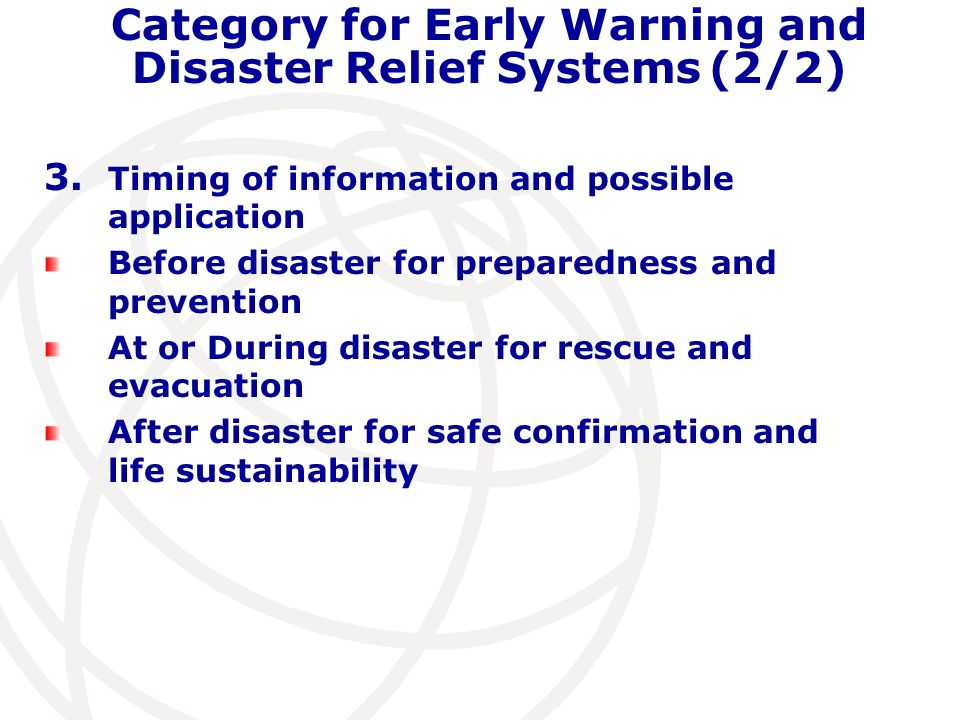 Category for Early Warning and Disaster Relief Systems (2/2)

3. Timing of information and possible application

- Before disaster for preparedness and prevention
- At or During disaster for rescue and evacuation
- After disaster for safe confirmation and life sustainability